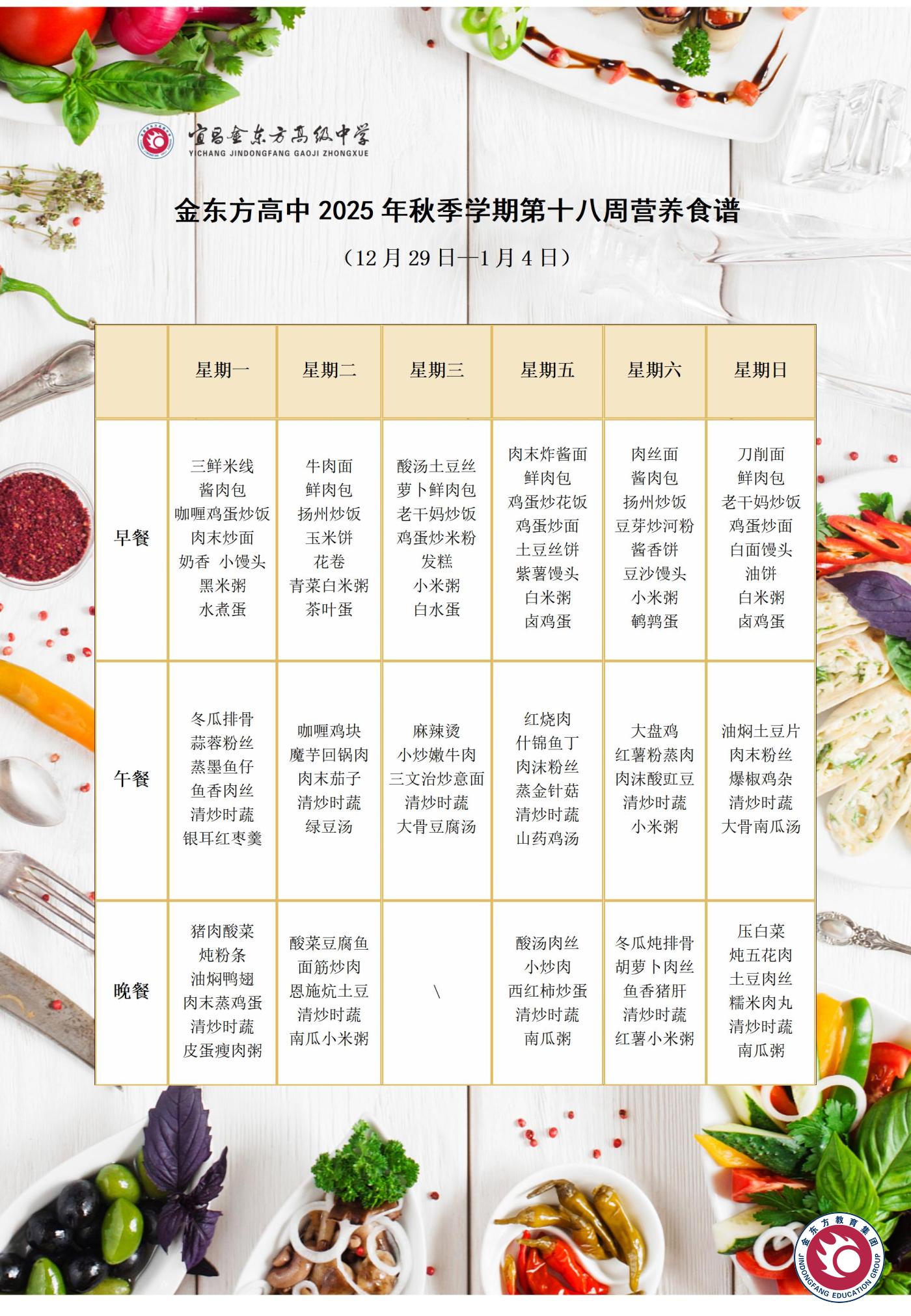 宜昌金东方高级中学
YICHANG JINDONGFANG GAOJI ZHONGXUE

金东方高中2025年秋季学期第十八周营养食谱

（12月29日—1月4日）

|  | 星期一 | 星期二 | 星期三 | 星期五 | 星期六 | 星期日 |
|---|---|---|---|---|---|---|
| 早餐 | 三鲜米线 酱肉包 咖喱鸡蛋炒饭 肉末炒面 奶香 小馒头 黑米粥 水煮蛋 | 牛肉面 鲜肉包 扬州炒饭 玉米饼 花卷 青菜白米粥 茶叶蛋 | 酸汤土豆丝 萝卜鲜肉包 老干妈炒饭 鸡蛋炒米粉 发糕 小米粥 白水蛋 | 肉末炸酱面 鲜肉包 鸡蛋炒花饭 鸡蛋炒面 土豆丝饼 紫薯馒头 白米粥 卤鸡蛋 | 肉丝面 酱肉包 扬州炒饭 豆芽炒河粉 酱香饼 豆沙馒头 小米粥 鹌鹑蛋 | 刀削面 鲜肉包 老干妈炒饭 鸡蛋炒面 白面馒头 油饼 白米粥 卤鸡蛋 |
| 午餐 | 冬瓜排骨 蒜蓉粉丝 蒸墨鱼仔 鱼香肉丝 清炒时蔬 银耳红枣羹 | 咖喱鸡块 魔芋回锅肉 肉末茄子 清炒时蔬 绿豆汤 | 麻辣烫 小炒嫩牛肉 三文治炒意面 清炒时蔬 大骨豆腐汤 | 红烧肉 什锦鱼丁 肉沫粉丝 蒸金针菇 清炒时蔬 山药鸡汤 | 大盘鸡 红薯粉蒸肉 肉沫酸豇豆 清炒时蔬 小米粥 | 油焖土豆片 肉末粉丝 爆椒鸡杂 清炒时蔬 大骨南瓜汤 |
| 晚餐 | 猪肉酸菜 炖粉条 油焖鸭翅 肉末蒸鸡蛋 清炒时蔬 皮蛋瘦肉粥 | 酸菜豆腐鱼 面筋炒肉 恩施炕土豆 清炒时蔬 南瓜小米粥 | \ | 酸汤肉丝 小炒肉 西红柿炒蛋 清炒时蔬 南瓜粥 | 冬瓜炖排骨 胡萝卜肉丝 鱼香猪肝 清炒时蔬 红薯小米粥 | 压白菜 炖五花肉 土豆肉丝 糯米肉丸 清炒时蔬 南瓜粥 |

金东方教育集团
JINDONGFANG EDUCATION GROUP